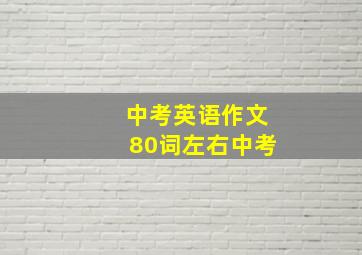 中考英语作文
80词左右中考